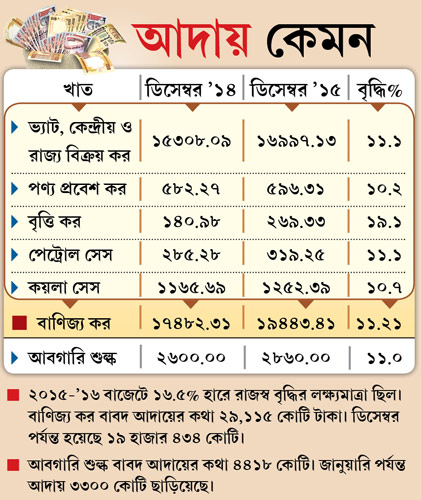 আদায় কেমন

| খাত | ডিসেম্বর '১৪ | ডিসেম্বর '১৫ | বৃদ্ধি% |
|---|---|---|---|
| ভ্যাট, কেন্দ্রীয় ও রাজ্য বিক্রয় কর | ১৫৩০৮.০৯ | ১৬৯৯৭.১৩ | ১১.১ |
| পণ্য প্রবেশ কর | ৫৮২.২৭ | ৫৯৬.৩১ | ১০.২ |
| বৃত্তি কর | ১৪০.৯৮ | ২৬৯.৩৩ | ১৯.১ |
| পেট্রোল সেস | ২৮৫.২৮ | ৩১৯.২৫ | ১১.১ |
| কয়লা সেস | ১১৬৫.৬৯ | ১২৫২.৩৯ | ১০.৭ |
| বাণিজ্য কর | ১৭৪৮২.৩১ | ১৯৪৪৩.৪১ | ১১.২১ |
| আবগারি শুল্ক | ২৬০০.০০ | ২৮৬০.০০ | ১১.০ |

২০১৫-'১৬ বাজেটে ১৬.৫% হারে রাজস্ব বৃদ্ধির লক্ষ্যমাত্রা ছিল। বাণিজ্য কর বাবদ আদায়ের কথা ২৯,১১৫ কোটি টাকা। ডিসেম্বর পর্যন্ত হয়েছে ১৯ হাজার ৪৩৪ কোটি।

আবগারি শুল্ক বাবদ আদায়ের কথা ৪৪১৮ কোটি। জানুয়ারি পর্যন্ত আদায় ৩৩০০ কোটি ছাড়িয়েছে।